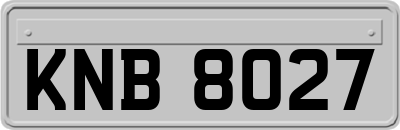 KNB 8027